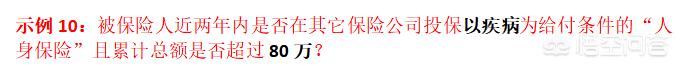 示例 10：被保险人近两年内是否在其它保险公司投保以疾病为给付条件的“人身保险”且累计总额是否超过 80 万？

悟空问答